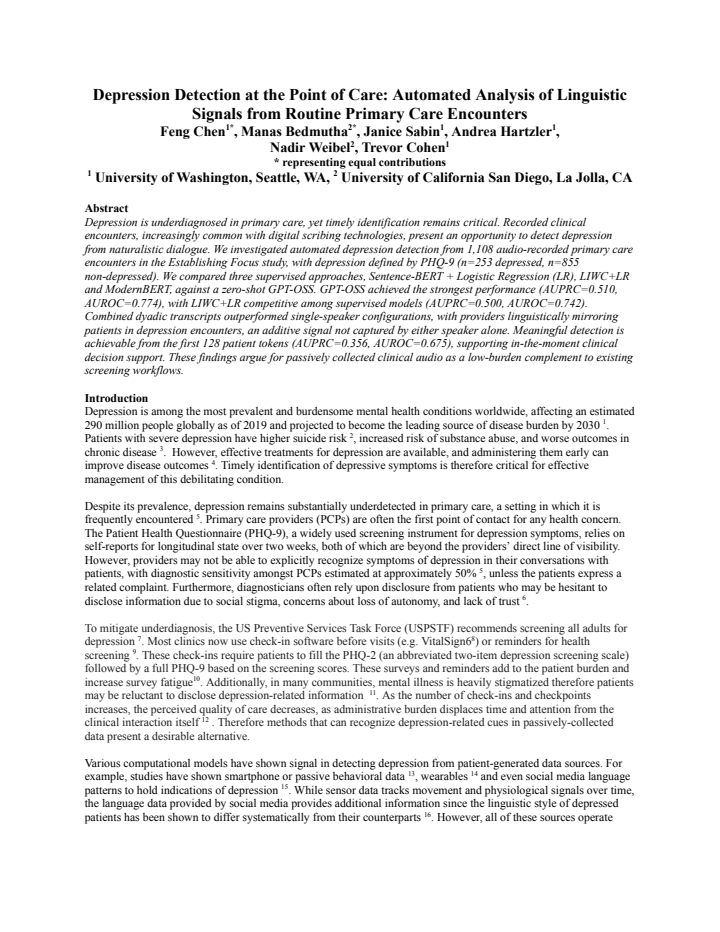 Depression Detection at the Point of Care: Automated Analysis of Linguistic Signals from Routine Primary Care Encounters

Feng Chen$^{1*}$, Manas Bedmutha$^{2*}$, Janice Sabin$^{1}$, Andrea Hartzler$^{1}$, Nadir Weibel$^{2}$, Trevor Cohen$^{1}$

* representing equal contributions

$^{1}$ University of Washington, Seattle, WA, $^{2}$ University of California San Diego, La Jolla, CA

Abstract

Depression is underdiagnosed in primary care, yet timely identification remains critical. Recorded clinical encounters, increasingly common with digital scribing technologies, present an opportunity to detect depression from naturalistic dialogue. We investigated automated depression detection from 1,108 audio-recorded primary care encounters in the Establishing Focus study, with depression defined by PHQ-9 (n=253 depressed, n=855 non-depressed). We compared three supervised approaches, Sentence-BERT + Logistic Regression (LR), LIWC+LR and ModernBERT, against a zero-shot GPT-OSS. GPT-OSS achieved the strongest performance (AUPRC=0.510, AUROC=0.774), with LIWC+LR competitive among supervised models (AUPRC=0.500, AUROC=0.742). Combined dyadic transcripts outperformed single-speaker configurations, with providers linguistically mirroring patients in depression encounters, an additive signal not captured by either speaker alone. Meaningful detection is achievable from the first 128 patient tokens (AUPRC=0.356, AUROC=0.675), supporting in-the-moment clinical decision support. These findings argue for passively collected clinical audio as a low-burden complement to existing screening workflows.

Introduction

Depression is among the most prevalent and burdensome mental health conditions worldwide, affecting an estimated 290 million people globally as of 2019 and projected to become the leading source of disease burden by 2030 $^{1}$. Patients with severe depression have higher suicide risk $^{2}$, increased risk of substance abuse, and worse outcomes in chronic disease $^{3}$. However, effective treatments for depression are available, and administering them early can improve disease outcomes $^{4}$. Timely identification of depressive symptoms is therefore critical for effective management of this debilitating condition.

Despite its prevalence, depression remains substantially underdetected in primary care, a setting in which it is frequently encountered $^{5}$. Primary care providers (PCPs) are often the first point of contact for any health concern. The Patient Health Questionnaire (PHQ-9), a widely used screening instrument for depression symptoms, relies on self-reports for longitudinal state over two weeks, both of which are beyond the providers' direct line of visibility. However, providers may not be able to explicitly recognize symptoms of depression in their conversations with patients, with diagnostic sensitivity amongst PCPs estimated at approximately 50% $^{5}$, unless the patients express a related complaint. Furthermore, diagnosticians often rely upon disclosure from patients who may be hesitant to disclose information due to social stigma, concerns about loss of autonomy, and lack of trust $^{6}$.

To mitigate underdiagnosis, the US Preventive Services Task Force (USPSTF) recommends screening all adults for depression $^{7}$. Most clinics now use check-in software before visits (e.g. VitalSign6$^{8}$) or reminders for health screening $^{9}$. These check-ins require patients to fill the PHQ-2 (an abbreviated two-item depression screening scale) followed by a full PHQ-9 based on the screening scores. These surveys and reminders add to the patient burden and increase survey fatigue$^{10}$. Additionally, in many communities, mental illness is heavily stigmatized therefore patients may be reluctant to disclose depression-related information $^{11}$. As the number of check-ins and checkpoints increases, the perceived quality of care decreases, as administrative burden displaces time and attention from the clinical interaction itself $^{12}$ . Therefore methods that can recognize depression-related cues in passively-collected data present a desirable alternative.

Various computational models have shown signal in detecting depression from patient-generated data sources. For example, studies have shown smartphone or passive behavioral data $^{13}$, wearables $^{14}$ and even social media language patterns to hold indications of depression $^{15}$. While sensor data tracks movement and physiological signals over time, the language data provided by social media provides additional information since the linguistic style of depressed patients has been shown to differ systematically from their counterparts $^{16}$. However, all of these sources operate